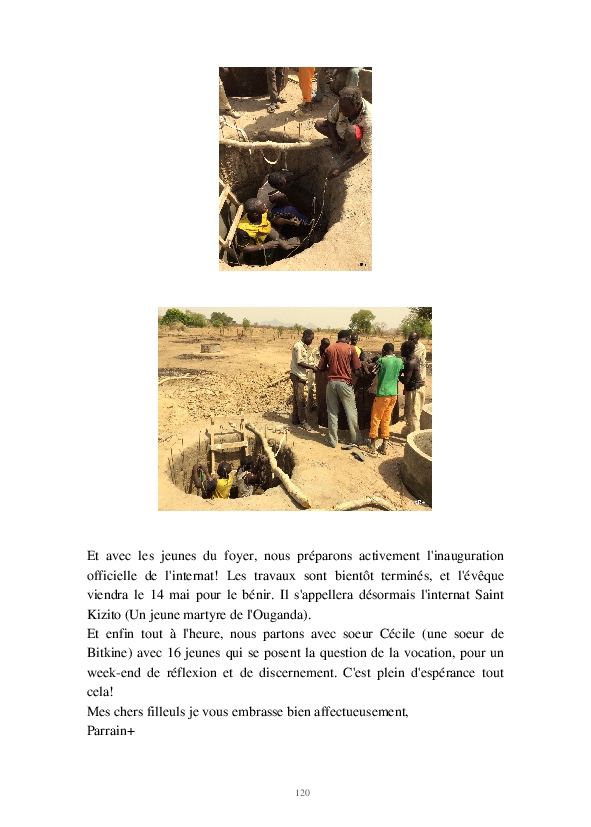 Et avec les jeunes du foyer, nous préparons activement l'inauguration officielle de l'internat! Les travaux sont bientôt terminés, et l'évêque viendra le 14 mai pour le bénir. Il s'appellera désormais l'internat Saint Kizito (Un jeune martyre de l'Ouganda).
Et enfin tout à l'heure, nous partons avec soeur Cécile (une soeur de Bitkine) avec 16 jeunes qui se posent la question de la vocation, pour un week-end de réflexion et de discernement. C'est plein d'espérance tout cela!
Mes chers filleuls je vous embrasse bien affectueusement,
Parrain+

120